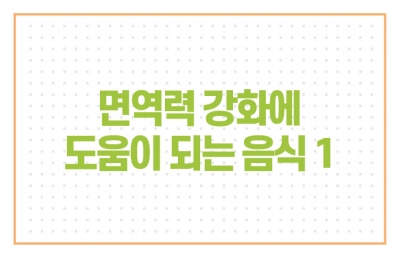 면역력 강화에
도움이 되는 음식 1